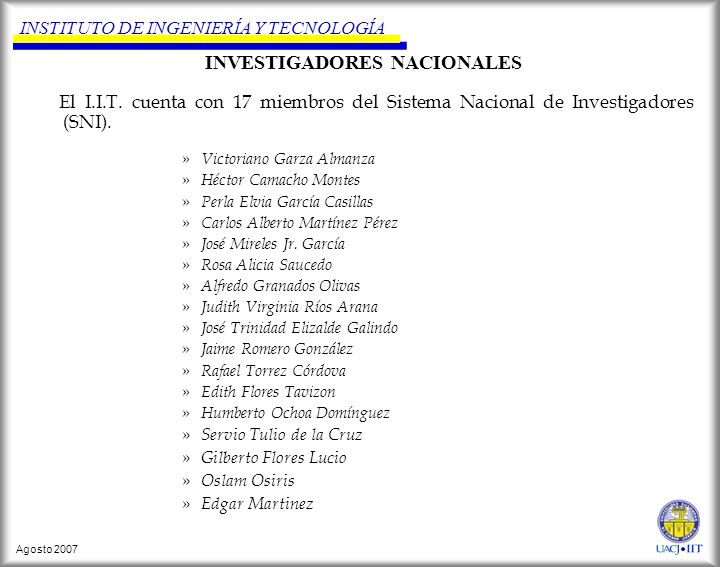 INSTITUTO DE INGENIERÍA Y TECNOLOGÍA

INVESTIGADORES NACIONALES

El I.I.T. cuenta con 17 miembros del Sistema Nacional de Investigadores (SNI).

» Victoriano Garza Almanza
» Héctor Camacho Montes
» Perla Elvia García Casillas
» Carlos Alberto Martínez Pérez
» José Mireles Jr. García
» Rosa Alicia Saucedo
» Alfredo Granados Olivas
» Judith Virginia Ríos Arana
» José Trinidad Elizalde Galindo
» Jaime Romero González
» Rafael Torrez Córdova
» Edith Flores Tavizon
» Humberto Ochoa Domínguez
» Servio Tulio de la Cruz
» Gilberto Flores Lucio
» Oslam Osiris
» Edgar Martinez

Agosto 2007

UACJ•IIT